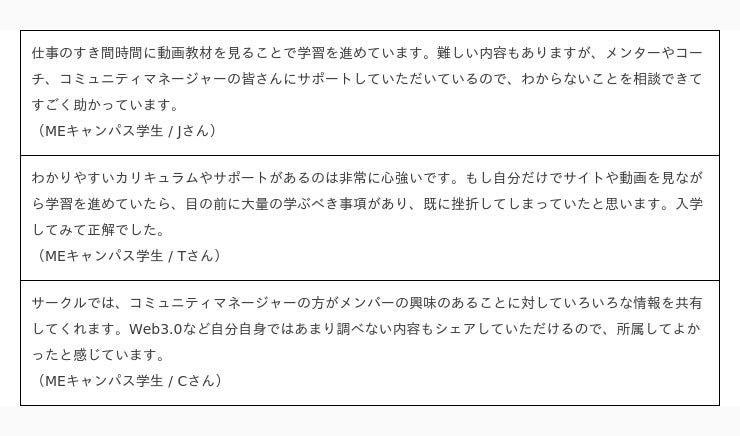 仕事のすき間時間に動画教材を見ることで学習を進めています。難しい内容もありますが、メンターやコーチ、コミュニティマネージャーの皆さんにサポートしていただいているので、わからないことを相談できてすごく助かっています。
（MEキャンパス学生 / Jさん）

わかりやすいカリキュラムやサポートがあるのは非常に心強いです。もし自分だけでサイトや動画を見ながら学習を進めていたら、目の前に大量の学ぶべき事項があり、既に挫折してしまっていたと思います。入学してみて正解でした。
（MEキャンパス学生 / Tさん）

サークルでは、コミュニティマネージャーの方がメンバーの興味のあることに対していろいろな情報を共有してくれます。Web3.0など自分自身ではあまり調べない内容もシェアしていただけるので、所属してよかったと感じています。
（MEキャンパス学生 / Cさん）